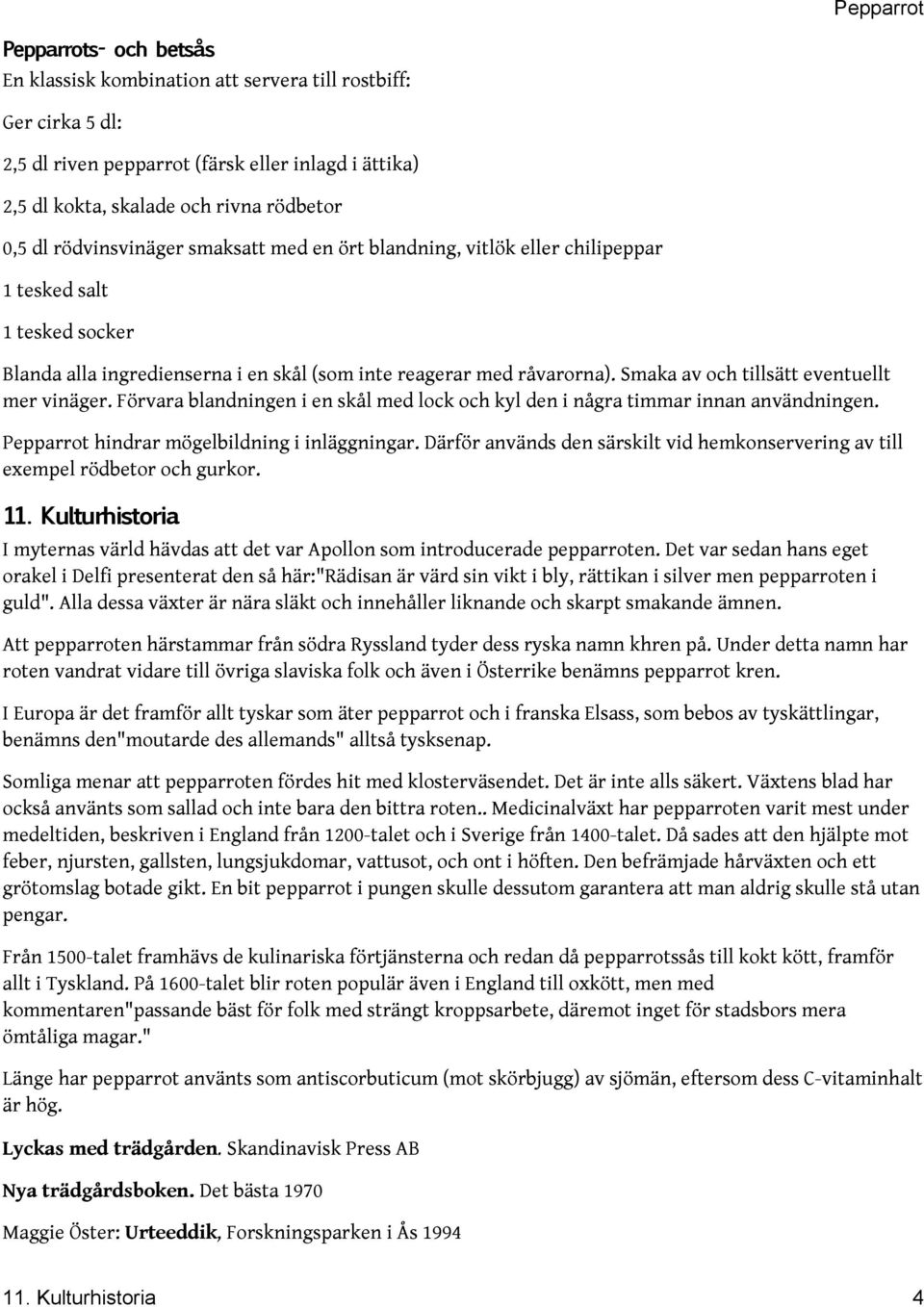 Pepparrot

Pepparrots- och betsås
En klassisk kombination att servera till rostbiff:

Ger cirka 5 dl:

2,5 dl riven pepparrot (färsk eller inlagd i ättika)

2,5 dl kokta, skalade och rivna rödbetor

0,5 dl rödvinsvinäger smaksatt med en ört blandning, vitlök eller chilipeppar

1 tesked salt

1 tesked socker

Blanda alla ingredienserna i en skål (som inte reagerar med råvarorna). Smaka av och tillsätt eventuellt mer vinäger. Förvara blandningen i en skål med lock och kyl den i några timmar innan användningen.

Pepparrot hindrar mögelbildning i inläggningar. Därför används den särskilt vid hemkonservering av till exempel rödbetor och gurkor.

11. Kulturhistoria
I myternas värld hävdas att det var Apollon som introducerade pepparroten. Det var sedan hans eget orakel i Delfi presenterat den så här:"Rädisan är värd sin vikt i bly, rättikan i silver men pepparroten i guld". Alla dessa växter är nära släkt och innehåller liknande och skarpt smakande ämnen.

Att pepparroten härstammar från södra Ryssland tyder dess ryska namn khren på. Under detta namn har roten vandrat vidare till övriga slaviska folk och även i Österrike benämns pepparrot kren.

I Europa är det framför allt tyskar som äter pepparrot och i franska Elsass, som bebos av tyskättlingar, benämns den"moutarde des allemands" alltså tysksenap.

Somliga menar att pepparroten fördes hit med klosterväsendet. Det är inte alls säkert. Växtens blad har också använts som sallad och inte bara den bittra roten.. Medicinalväxt har pepparroten varit mest under medeltiden, beskriven i England från 1200-talet och i Sverige från 1400-talet. Då sades att den hjälpte mot feber, njursten, gallsten, lungsjukdomar, vattusot, och ont i höften. Den befrämjade hårväxten och ett grötomslag botade gikt. En bit pepparrot i pungen skulle dessutom garantera att man aldrig skulle stå utan pengar.

Från 1500-talet framhävs de kulinariska förtjänsterna och redan då pepparrotssås till kokt kött, framför allt i Tyskland. På 1600-talet blir roten populär även i England till oxkött, men med kommentaren"passande bäst för folk med strängt kroppsarbete, däremot inget för stadsbors mera ömtåliga magar."

Länge har pepparrot använts som antiscorbuticum (mot skörbjugg) av sjömän, eftersom dess C-vitaminhalt är hög.

Lyckas med trädgården. Skandinavisk Press AB

Nya trädgårdsboken. Det bästa 1970

Maggie Öster: Urteeddik, Forskningsparken i Ås 1994

11. Kulturhistoria 4